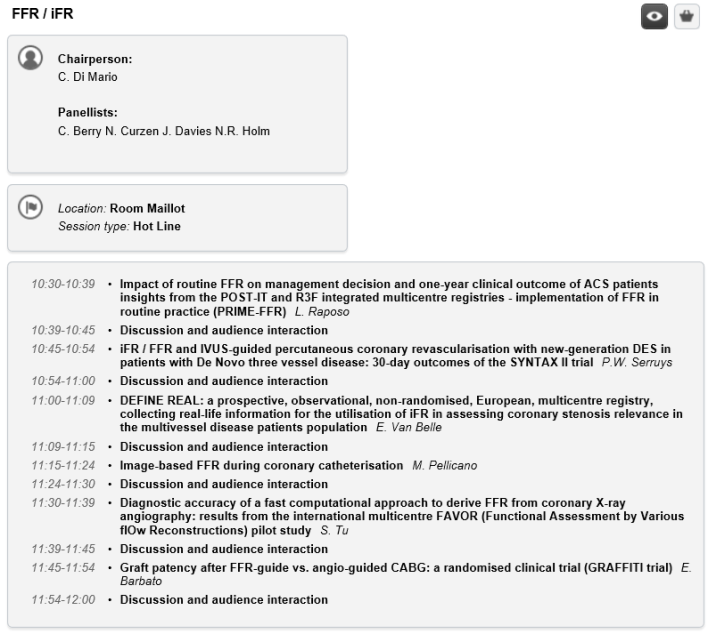 FFR / iFR

Chairperson:
C. Di Mario

Panellists:
C. Berry N. Curzen J. Davies N.R. Holm

Location: Room Maillot
Session type: Hot Line

10:30-10:39 • Impact of routine FFR on management decision and one-year clinical outcome of ACS patients insights from the POST-IT and R3F integrated multicentre registries - implementation of FFR in routine practice (PRIME-FFR) L. Raposo
10:39-10:45 • Discussion and audience interaction
10:45-10:54 • iFR / FFR and IVUS-guided percutaneous coronary revascularisation with new-generation DES in patients with De Novo three vessel disease: 30-day outcomes of the SYNTAX II trial P.W. Serruys
10:54-11:00 • Discussion and audience interaction
11:00-11:09 • DEFINE REAL: a prospective, observational, non-randomised, European, multicentre registry, collecting real-life information for the utilisation of iFR in assessing coronary stenosis relevance in the multivessel disease patients population E. Van Belle
11:09-11:15 • Discussion and audience interaction
11:15-11:24 • Image-based FFR during coronary catheterisation M. Pellicano
11:24-11:30 • Discussion and audience interaction
11:30-11:39 • Diagnostic accuracy of a fast computational approach to derive FFR from coronary X-ray angiography: results from the international multicentre FAVOR (Functional Assessment by Various flOw Reconstructions) pilot study S. Tu
11:39-11:45 • Discussion and audience interaction
11:45-11:54 • Graft patency after FFR-guide vs. angio-guided CABG: a randomised clinical trial (GRAFFITI trial) E. Barbato
11:54-12:00 • Discussion and audience interaction